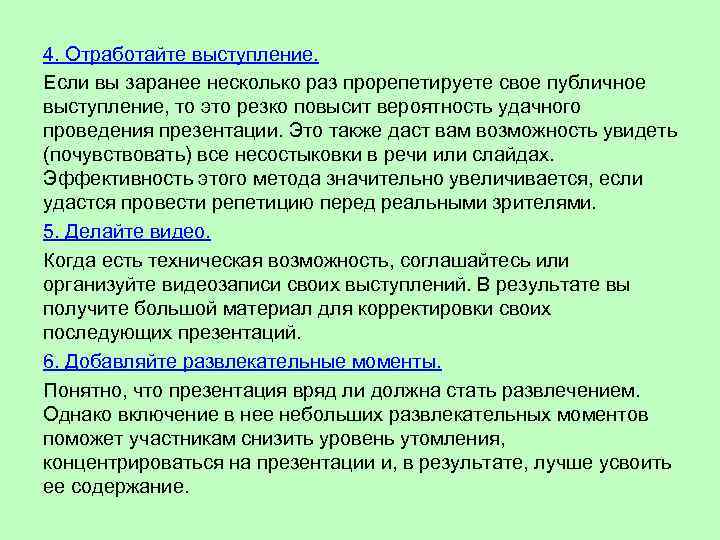 4. Отработайте выступление.

Если вы заранее несколько раз прорепетируете свое публичное выступление, то это резко повысит вероятность удачного проведения презентации. Это также даст вам возможность увидеть (почувствовать) все несостыковки в речи или слайдах. Эффективность этого метода значительно увеличивается, если удастся провести репетицию перед реальными зрителями.

5. Делайте видео.

Когда есть техническая возможность, соглашайтесь или организуйте видеозаписи своих выступлений. В результате вы получите большой материал для корректировки своих последующих презентаций.

6. Добавляйте развлекательные моменты.

Понятно, что презентация вряд ли должна стать развлечением. Однако включение в нее небольших развлекательных моментов поможет участникам снизить уровень утомления, концентрироваться на презентации и, в результате, лучше усвоить ее содержание.